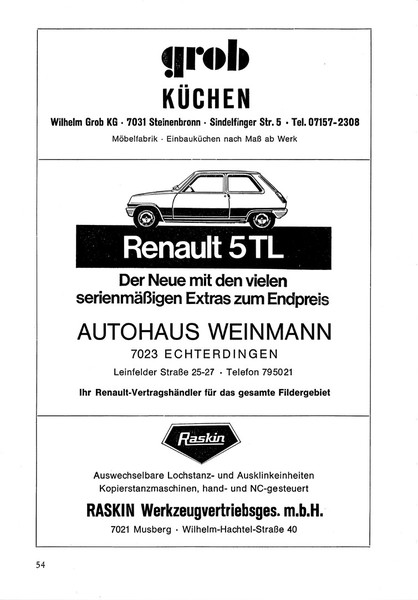 grob

KÜCHEN

Wilhelm Grob KG · 7031 Steinenbronn · Sindelfinger Str. 5 · Tel. 07157-2308

Möbelfabrik · Einbauküchen nach Maß ab Werk

Renault 5 TL

Der Neue mit den vielen serienmäßigen Extras zum Endpreis

AUTOHAUS WEINMANN

7023 ECHTERDINGEN

Leinfelder Straße 25-27 · Telefon 795021

Ihr Renault-Vertragshändler für das gesamte Fildergebiet

Raskin

Auswechselbare Lochstanz- und Ausklinkeinheiten
Kopierstanzmaschinen, hand- und NC-gesteuert

RASKIN Werkzeugvertriebsges. m.b.H.

7021 Musberg · Wilhelm-Hachtel-Straße 40

54